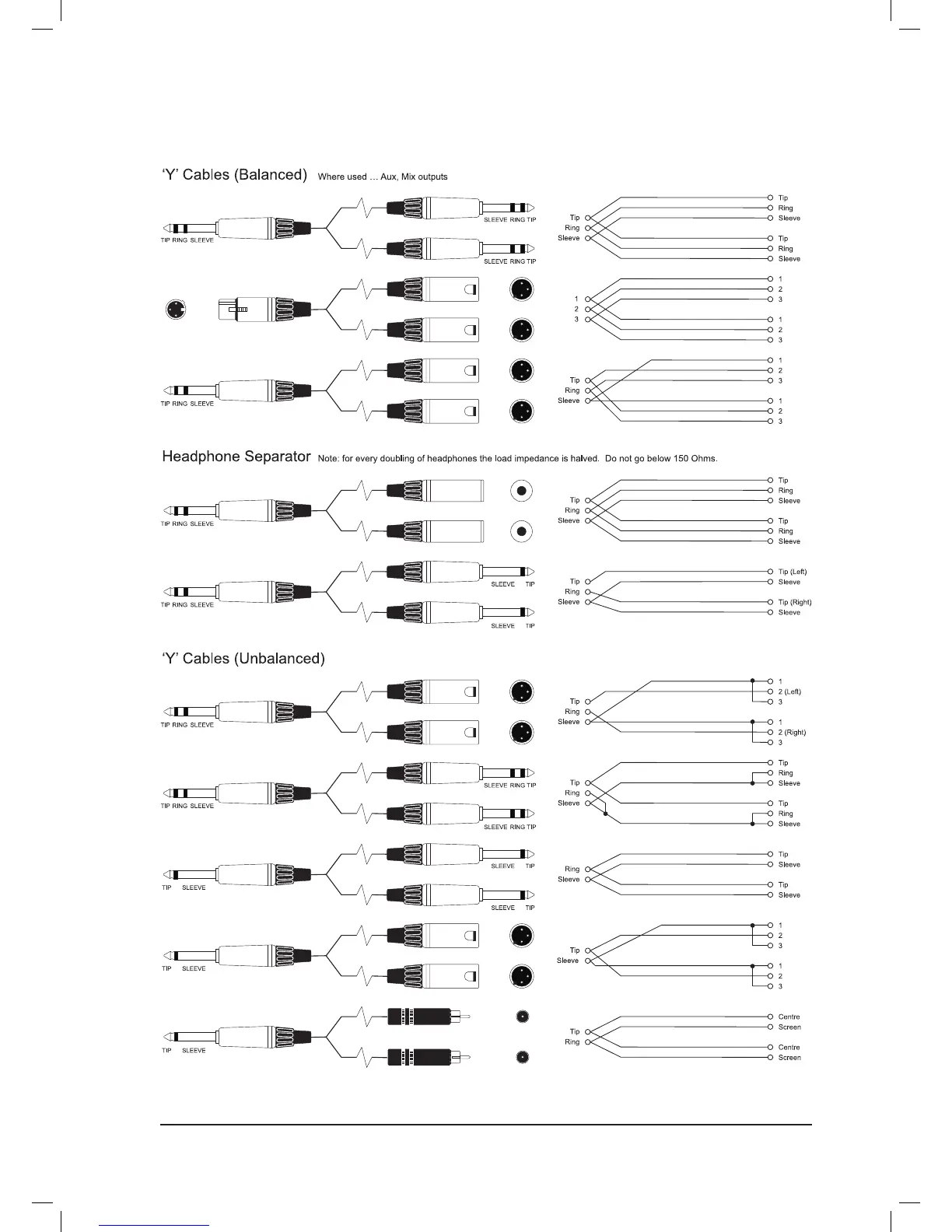 'Y' Cables (Balanced) Where used ... Aux, Mix outputs

TIP RING SLEEVE
SLEEVE RING TIP
SLEEVE RING TIP

Tip
Ring
Sleeve

Tip
Ring
Sleeve
Tip
Ring
Sleeve

1
2
3

1
2
3
1
2
3

TIP RING SLEEVE

Tip
Ring
Sleeve

1
2
3
1
2
3

Headphone Separator Note: for every doubling of headphones the load impedance is halved. Do not go below 150 Ohms.

TIP RING SLEEVE

Tip
Ring
Sleeve

Tip
Ring
Sleeve
Tip
Ring
Sleeve

TIP RING SLEEVE
SLEEVE TIP
SLEEVE TIP

Tip
Ring
Sleeve

Tip (Left)
Sleeve
Tip (Right)
Sleeve

'Y' Cables (Unbalanced)

TIP RING SLEEVE

Tip
Ring
Sleeve

1
2 (Left)
3
1
2 (Right)
3

TIP RING SLEEVE
SLEEVE RING TIP
SLEEVE RING TIP

Tip
Ring
Sleeve

Tip
Ring
Sleeve
Tip
Ring
Sleeve

TIP SLEEVE
SLEEVE TIP
SLEEVE TIP

Ring
Sleeve

Tip
Sleeve
Tip
Sleeve

TIP SLEEVE

Tip
Sleeve

1
2
3
1
2
3

TIP SLEEVE

Tip
Ring

Centre
Screen
Centre
Screen